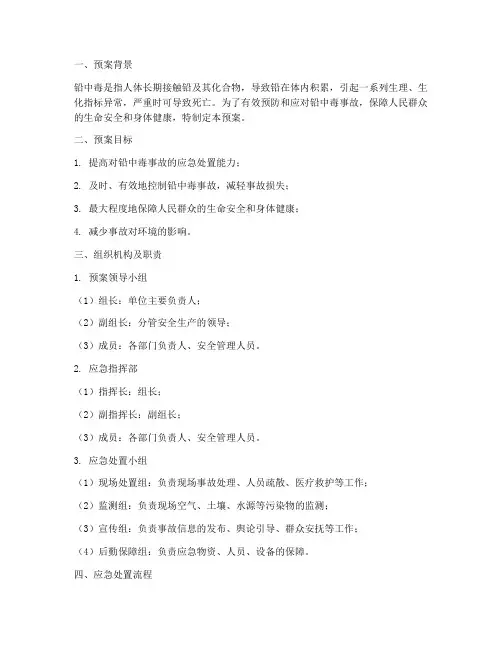 一、预案背景

铅中毒是指人体长期接触铅及其化合物，导致铅在体内积累，引起一系列生理、生化指标异常，严重时可导致死亡。为了有效预防和应对铅中毒事故，保障人民群众的生命安全和身体健康，特制定本预案。

二、预案目标

1. 提高对铅中毒事故的应急处置能力；

2. 及时、有效地控制铅中毒事故，减轻事故损失；

3. 最大程度地保障人民群众的生命安全和身体健康；

4. 减少事故对环境的影响。

三、组织机构及职责

1. 预案领导小组

（1）组长：单位主要负责人；

（2）副组长：分管安全生产的领导；

（3）成员：各部门负责人、安全管理人员。

2. 应急指挥部

（1）指挥长：组长；

（2）副指挥长：副组长；

（3）成员：各部门负责人、安全管理人员。

3. 应急处置小组

（1）现场处置组：负责现场事故处理、人员疏散、医疗救护等工作；

（2）监测组：负责现场空气、土壤、水源等污染物的监测；

（3）宣传组：负责事故信息的发布、舆论引导、群众安抚等工作；

（4）后勤保障组：负责应急物资、人员、设备的保障。

四、应急处置流程